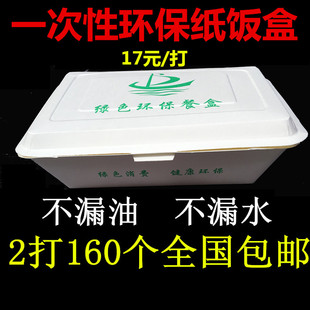 一次性环保纸饭盒
17元/打

绿色环保餐盒

绿色消费 健康环保

不漏油 不漏水
2打160个全国包邮